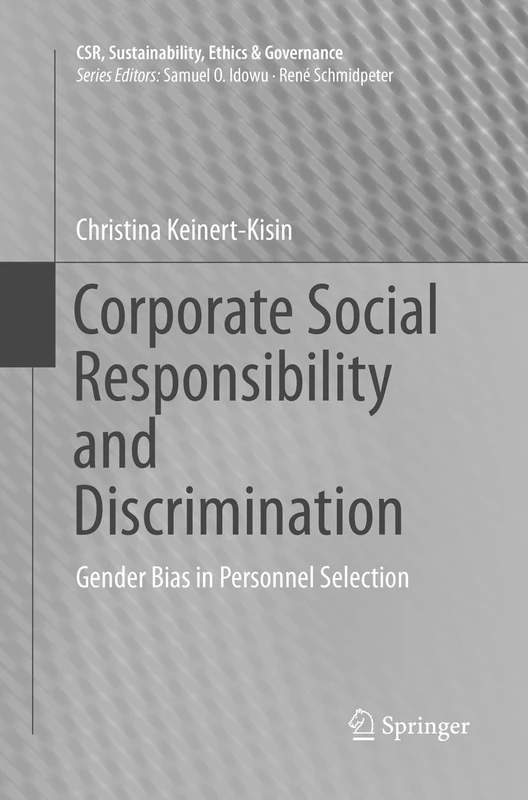 CSR, Sustainability, Ethics & Governance
Series Editors: Samuel O. Idowu · René Schmidpeter

Christina Keinert-Kisin

Corporate Social Responsibility and Discrimination

Gender Bias in Personnel Selection

Springer